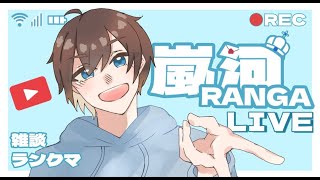 REC

嵐河

RANGA

LIVE

雑談

ランクマ